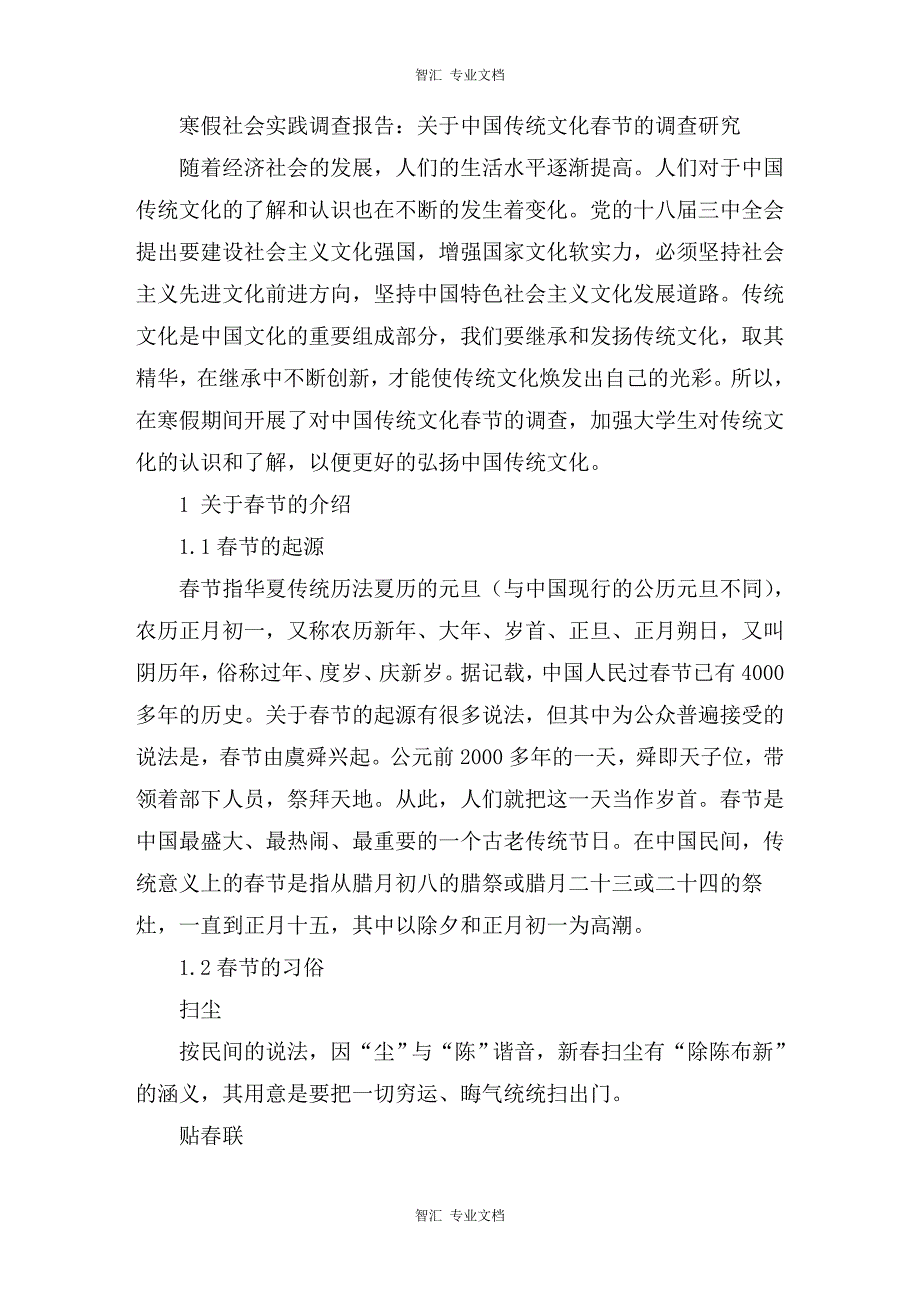 智汇 专业文档

寒假社会实践调查报告：关于中国传统文化春节的调查研究

随着经济社会的发展，人们的生活水平逐渐提高。人们对于中国传统文化的了解和认识也在不断的发生着变化。党的十八届三中全会提出要建设社会主义文化强国，增强国家文化软实力，必须坚持社会主义先进文化前进方向，坚持中国特色社会主义文化发展道路。传统文化是中国文化的重要组成部分，我们要继承和发扬传统文化，取其精华，在继承中不断创新，才能使传统文化焕发出自己的光彩。所以，在寒假期间开展了对中国传统文化春节的调查，加强大学生对传统文化的认识和了解，以便更好的弘扬中国传统文化。

1 关于春节的介绍

1.1 春节的起源

春节指华夏传统历法夏历的元旦（与中国现行的公历元旦不同），农历正月初一，又称农历新年、大年、岁首、正旦、正月朔日，又叫阴历年，俗称过年、度岁、庆新岁。据记载，中国人民过春节已有 4000 多年的历史。关于春节的起源有很多说法，但其中为公众普遍接受的说法是，春节由虞舜兴起。公元前 2000 多年的一天，舜即天子位，带领着部下人员，祭拜天地。从此，人们就把这一天当作岁首。春节是中国最盛大、最热闹、最重要的一个古老传统节日。在中国民间，传统意义上的春节是指从腊月初八的腊祭或腊月二十三或二十四的祭灶，一直到正月十五，其中以除夕和正月初一为高潮。

1.2 春节的习俗

扫尘

按民间的说法，因“尘”与“陈”谐音，新春扫尘有“除陈布新”的涵义，其用意是要把一切穷运、晦气统统扫出门。

贴春联

智汇 专业文档